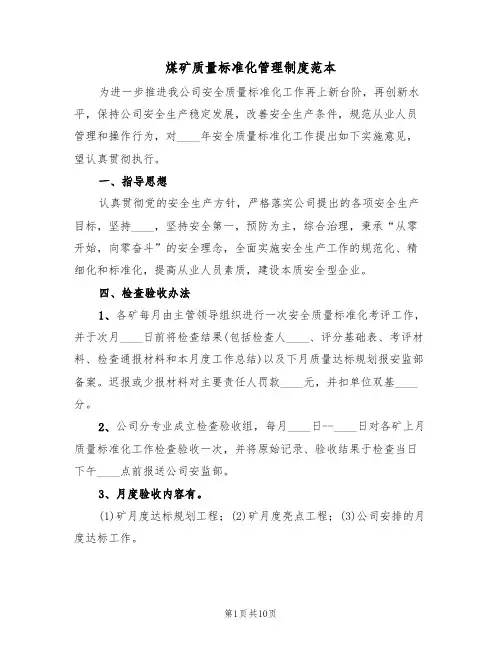 煤矿质量标准化管理制度范本

为进一步推进我公司安全质量标准化工作再上新台阶，再创新水平，保持公司安全生产稳定发展，改善安全生产条件，规范从业人员管理和操作行为，对____年安全质量标准化工作提出如下实施意见，望认真贯彻执行。

一、指导思想

认真贯彻党的安全生产方针，严格落实公司提出的各项安全生产目标，坚持____，坚持安全第一，预防为主，综合治理，秉承“从零开始，向零奋斗”的安全理念，全面实施安全生产工作的规范化、精细化和标准化，提高从业人员素质，建设本质安全型企业。

四、检查验收办法

1、各矿每月由主管领导组织进行一次安全质量标准化考评工作，并于次月____日前将检查结果(包括检查人____、评分基础表、考评材料、检查通报材料和本月度工作总结)以及下月质量达标规划报安监部备案。迟报或少报材料对主要责任人罚款____元，并扣单位双基____分。

2、公司分专业成立检查验收组，每月____日--____日对各矿上月质量标准化工作检查验收一次，并将原始记录、验收结果于检查当日下午____点前报送公司安监部。

3、月度验收内容有。

(1)矿月度达标规划工程；(2)矿月度亮点工程；(3)公司安排的月度达标工作。

第1页共10页